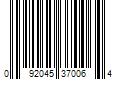 0 92045 37006 4